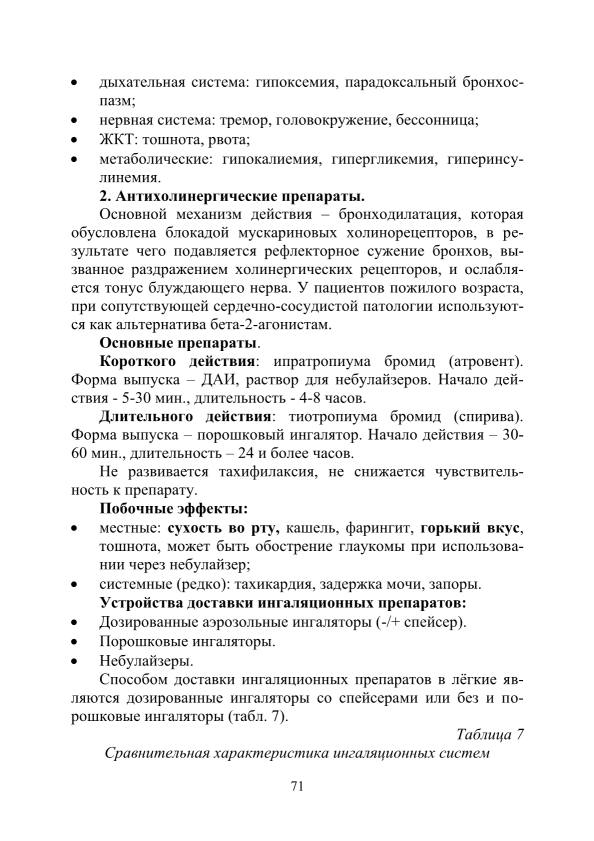 • дыхательная система: гипоксемия, парадоксальный бронхоспазм;
• нервная система: тремор, головокружение, бессонница;
• ЖКТ: тошнота, рвота;
• метаболические: гипокалиемия, гипергликемия, гиперинсулинемия.

2. Антихолинергические препараты.

Основной механизм действия – бронходилатация, которая обусловлена блокадой мускариновых холинорецепторов, в результате чего подавляется рефлекторное сужение бронхов, вызванное раздражением холинергических рецепторов, и ослабляется тонус блуждающего нерва. У пациентов пожилого возраста, при сопутствующей сердечно-сосудистой патологии используются как альтернатива бета-2-агонистам.

Основные препараты.

Короткого действия: ипратропиума бромид (атровент). Форма выпуска – ДАИ, раствор для небулайзеров. Начало действия - 5-30 мин., длительность - 4-8 часов.

Длительного действия: тиотропиума бромид (спирива). Форма выпуска – порошковый ингалятор. Начало действия – 30-60 мин., длительность – 24 и более часов.

Не развивается тахифилаксия, не снижается чувствительность к препарату.

Побочные эффекты:
• местные: сухость во рту, кашель, фарингит, горький вкус, тошнота, может быть обострение глаукомы при использовании через небулайзер;
• системные (редко): тахикардия, задержка мочи, запоры.

Устройства доставки ингаляционных препаратов:
• Дозированные аэрозольные ингаляторы (-/+ спейсер).
• Порошковые ингаляторы.
• Небулайзеры.

Способом доставки ингаляционных препаратов в лёгкие являются дозированные ингаляторы со спейсерами или без и порошковые ингаляторы (табл. 7).

Таблица 7
Сравнительная характеристика ингаляционных систем

71